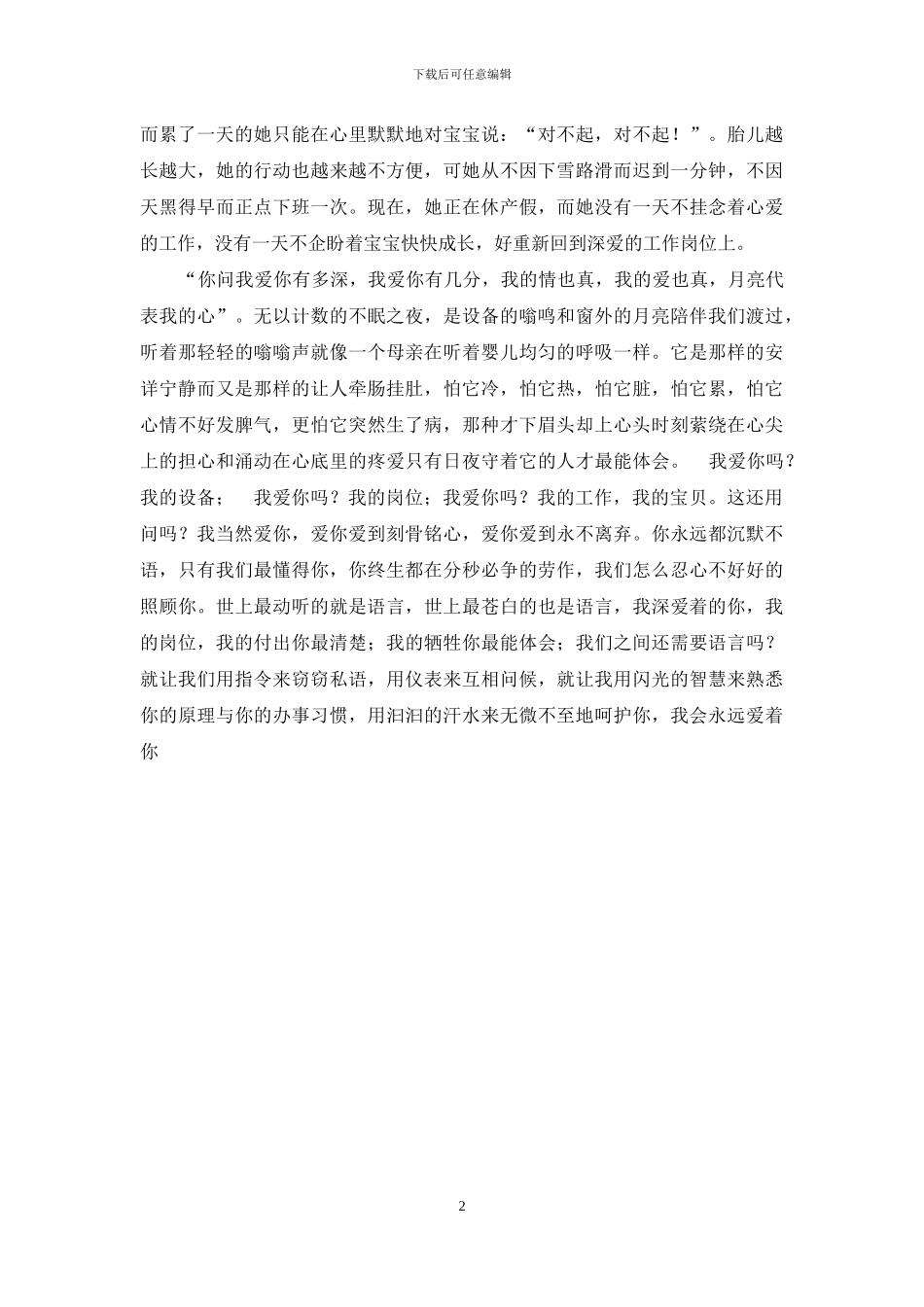 下载后可任意编辑

而累了一天的她只能在心里默默地对宝宝说：“对不起，对不起！”。胎儿越长越大，她的行动也越来越不方便，可她从不因下雪路滑而迟到一分钟，不因天黑得早而正点下班一次。现在，她正在休产假，而她没有一天不挂念着心爱的工作，没有一天不企盼着宝宝快快成长，好重新回到深爱的工作岗位上。

“你问我爱你有多深，我爱你有几分，我的情也真，我的爱也真，月亮代表我的心”。无以计数的不眠之夜，是设备的嗡鸣和窗外的月亮陪伴我们渡过，听着那轻轻的嗡嗡声就像一个母亲在听着婴儿均匀的呼吸一样。它是那样的安详宁静而又是那样的让人牵肠挂肚，怕它冷，怕它热，怕它脏，怕它累，怕它心情不好发脾气，更怕它突然生了病，那种才下眉头却上心头时刻萦绕在心尖上的担心和涌动在心底里的疼爱只有日夜守着它的人才最能体会。 我爱你吗？我的设备； 我爱你吗？我的岗位；我爱你吗？我的工作，我的宝贝。这还用问吗？我当然爱你，爱你爱到刻骨铭心，爱你爱到永不离弃。你永远都沉默不语，只有我们最懂得你，你终生都在分秒必争的劳作，我们怎么忍心不好好的照顾你。世上最动听的就是语言，世上最苍白的也是语言，我深爱着的你，我的岗位，我的付出你最清楚；我的牺牲你最能体会；我们之间还需要语言吗？就让我们用指令来窃窃私语，用仪表来互相问候，就让我用闪光的智慧来熟悉你的原理与你的办事习惯，用汩汩的汗水来无微不至地呵护你，我会永远爱着你

2